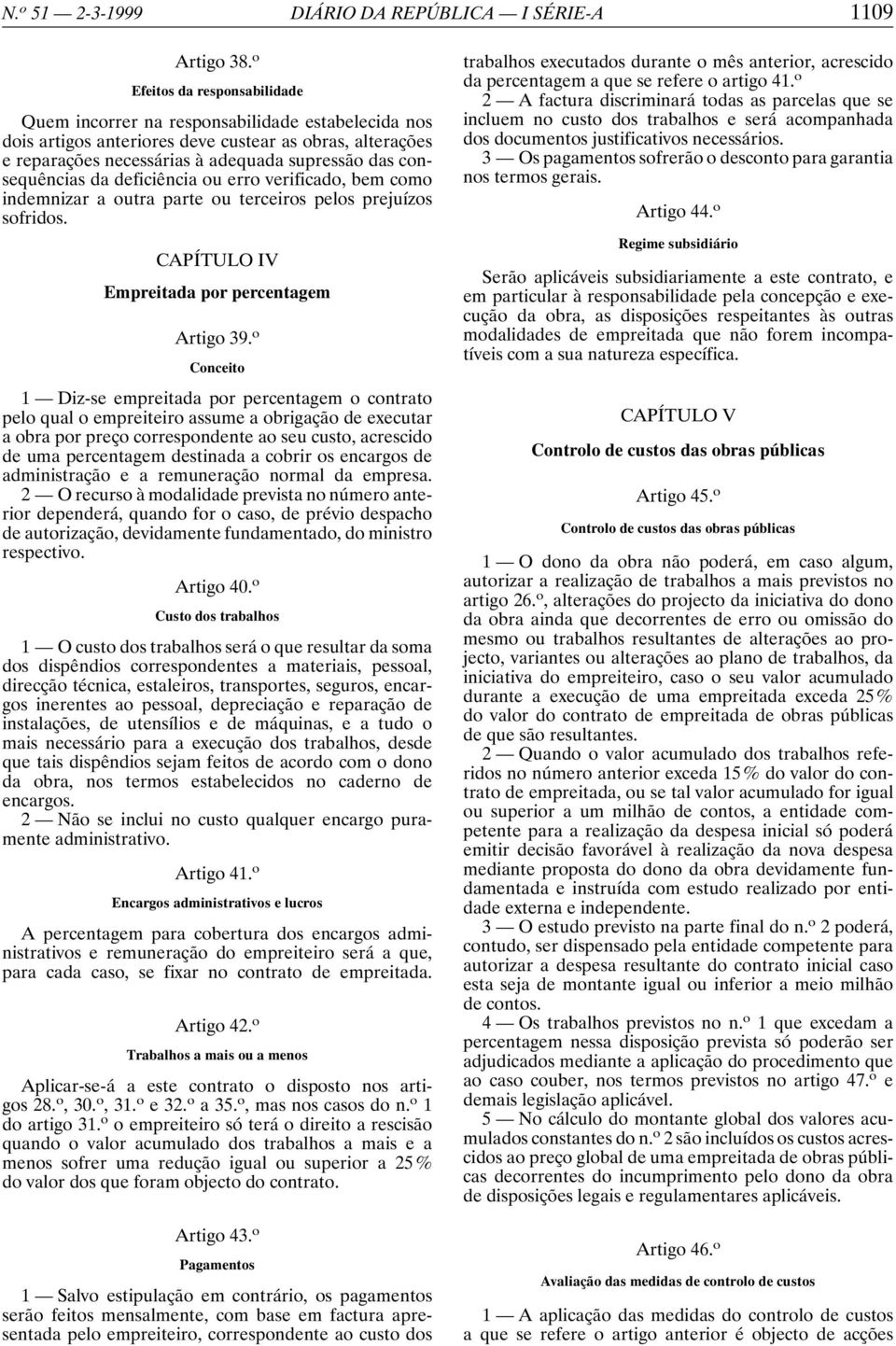 N.º 51 — 2-3-1999 DIÁRIO DA REPÚBLICA — I SÉRIE-A 1109

Artigo 38.º

Efeitos da responsabilidade

Quem incorrer na responsabilidade estabelecida nos dois artigos anteriores deve custear as obras, alterações e reparações necessárias à adequada supressão das consequências da deficiência ou erro verificado, bem como indemnizar a outra parte ou terceiros pelos prejuízos sofridos.

CAPÍTULO IV

Empreitada por percentagem

Artigo 39.º

Conceito

1 — Diz-se empreitada por percentagem o contrato pelo qual o empreiteiro assume a obrigação de executar a obra por preço correspondente ao seu custo, acrescido de uma percentagem destinada a cobrir os encargos de administração e a remuneração normal da empresa.

2 — O recurso à modalidade prevista no número anterior dependerá, quando for o caso, de prévio despacho de autorização, devidamente fundamentado, do ministro respectivo.

Artigo 40.º

Custo dos trabalhos

1 — O custo dos trabalhos será o que resultar da soma dos dispêndios correspondentes a materiais, pessoal, direcção técnica, estaleiros, transportes, seguros, encargos inerentes ao pessoal, depreciação e reparação de instalações, de utensílios e de máquinas, e a tudo o mais necessário para a execução dos trabalhos, desde que tais dispêndios sejam feitos de acordo com o dono da obra, nos termos estabelecidos no caderno de encargos.

2 — Não se inclui no custo qualquer encargo puramente administrativo.

Artigo 41.º

Encargos administrativos e lucros

A percentagem para cobertura dos encargos administrativos e remuneração do empreiteiro será a que, para cada caso, se fixar no contrato de empreitada.

Artigo 42.º

Trabalhos a mais ou a menos

Aplicar-se-á a este contrato o disposto nos artigos 28.º, 30.º, 31.º e 32.º a 35.º, mas nos casos do n.º 1 do artigo 31.º o empreiteiro só terá o direito a rescisão quando o valor acumulado dos trabalhos a mais e a menos sofrer uma redução igual ou superior a 25% do valor dos que foram objecto do contrato.

Artigo 43.º

Pagamentos

1 — Salvo estipulação em contrário, os pagamentos serão feitos mensalmente, com base em factura apresentada pelo empreiteiro, correspondente ao custo dos trabalhos executados durante o mês anterior, acrescido da percentagem a que se refere o artigo 41.º

2 — A factura discriminará todas as parcelas que se incluem no custo dos trabalhos e será acompanhada dos documentos justificativos necessários.

3 — Os pagamentos sofrerão o desconto para garantia nos termos gerais.

Artigo 44.º

Regime subsidiário

Serão aplicáveis subsidiariamente a este contrato, e em particular à responsabilidade pela concepção e execução da obra, as disposições respeitantes às outras modalidades de empreitada que não forem incompatíveis com a sua natureza específica.

CAPÍTULO V

Controlo de custos das obras públicas

Artigo 45.º

Controlo de custos das obras públicas

1 — O dono da obra não poderá, em caso algum, autorizar a realização de trabalhos a mais previstos no artigo 26.º, alterações do projecto da iniciativa do dono da obra ainda que decorrentes de erro ou omissão do mesmo ou trabalhos resultantes de alterações ao projecto, variantes ou alterações ao plano de trabalhos, da iniciativa do empreiteiro, caso o seu valor acumulado durante a execução de uma empreitada exceda 25% do valor do contrato de empreitada de obras públicas de que são resultantes.

2 — Quando o valor acumulado dos trabalhos referidos no número anterior exceda 15% do valor do contrato de empreitada, ou se tal valor acumulado for igual ou superior a um milhão de contos, a entidade competente para a realização da despesa inicial só poderá emitir decisão favorável à realização da nova despesa mediante proposta do dono da obra devidamente fundamentada e instruída com estudo realizado por entidade externa e independente.

3 — O estudo previsto na parte final do n.º 2 poderá, contudo, ser dispensado pela entidade competente para autorizar a despesa resultante do contrato inicial caso esta seja de montante igual ou inferior a meio milhão de contos.

4 — Os trabalhos previstos no n.º 1 que excedam a percentagem nessa disposição prevista só poderão ser adjudicados mediante a aplicação do procedimento que ao caso couber, nos termos previstos no artigo 47.º e demais legislação aplicável.

5 — No cálculo do montante global dos valores acumulados constantes do n.º 2 são incluídos os custos acrescidos ao preço global de uma empreitada de obras públicas decorrentes do incumprimento pelo dono da obra de disposições legais e regulamentares aplicáveis.

Artigo 46.º

Avaliação das medidas de controlo de custos

1 — A aplicação das medidas do controlo de custos a que se refere o artigo anterior é objecto de acções